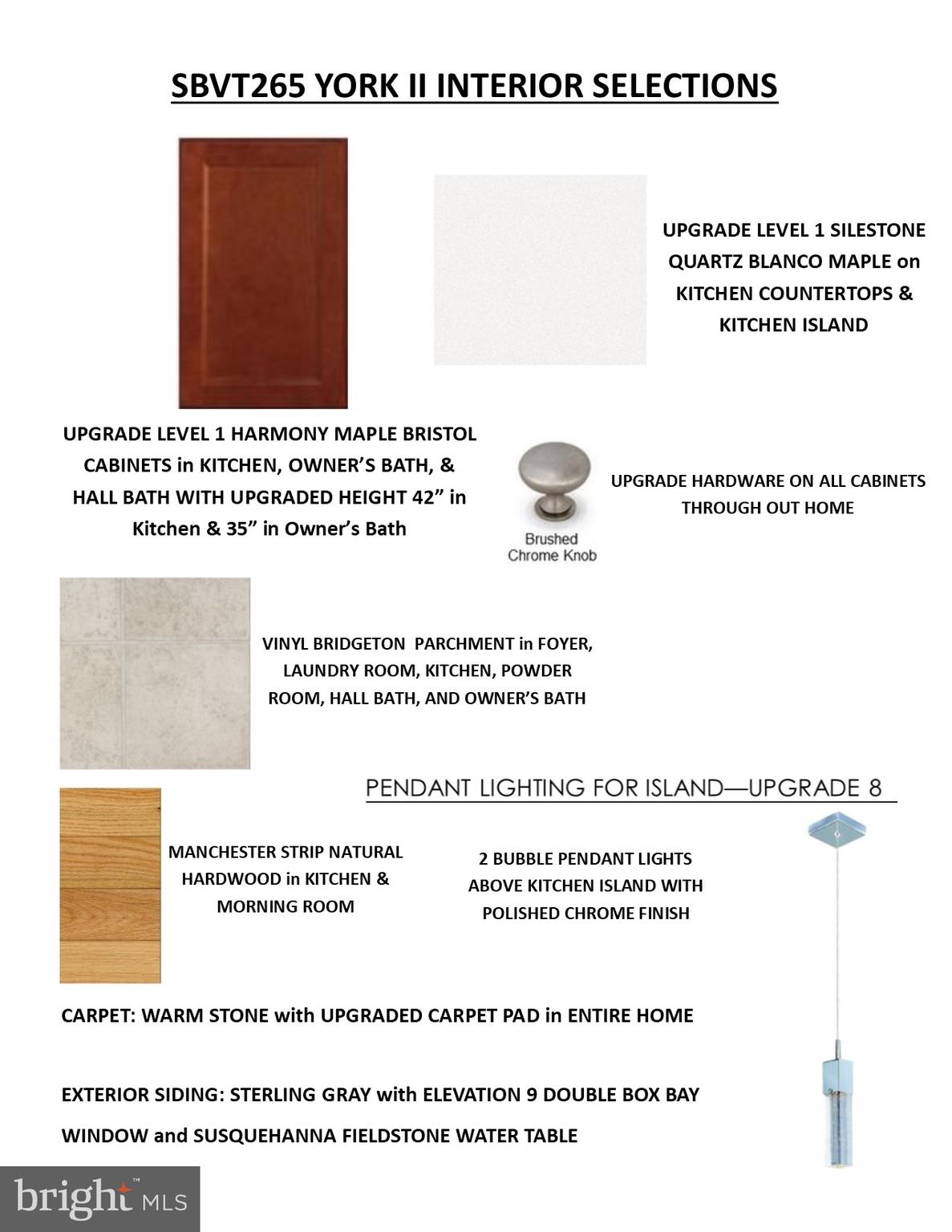 SBVT265 YORK II INTERIOR SELECTIONS

UPGRADE LEVEL 1 SILESTONE QUARTZ BLANCO MAPLE on KITCHEN COUNTERTOPS & KITCHEN ISLAND

UPGRADE LEVEL 1 HARMONY MAPLE BRISTOL CABINETS in KITCHEN, OWNER'S BATH, & HALL BATH WITH UPGRADED HEIGHT 42" in Kitchen & 35" in Owner's Bath

Brushed Chrome Knob

UPGRADE HARDWARE ON ALL CABINETS THROUGH OUT HOME

VINYL BRIDGETON PARCHMENT in FOYER, LAUNDRY ROOM, KITCHEN, POWDER ROOM, HALL BATH, AND OWNER'S BATH

PENDANT LIGHTING FOR ISLAND—UPGRADE 8

MANCHESTER STRIP NATURAL HARDWOOD in KITCHEN & MORNING ROOM

2 BUBBLE PENDANT LIGHTS ABOVE KITCHEN ISLAND WITH POLISHED CHROME FINISH

CARPET: WARM STONE with UPGRADED CARPET PAD in ENTIRE HOME

EXTERIOR SIDING: STERLING GRAY with ELEVATION 9 DOUBLE BOX BAY WINDOW and SUSQUEHANNA FIELDSTONE WATER TABLE

bright MLS